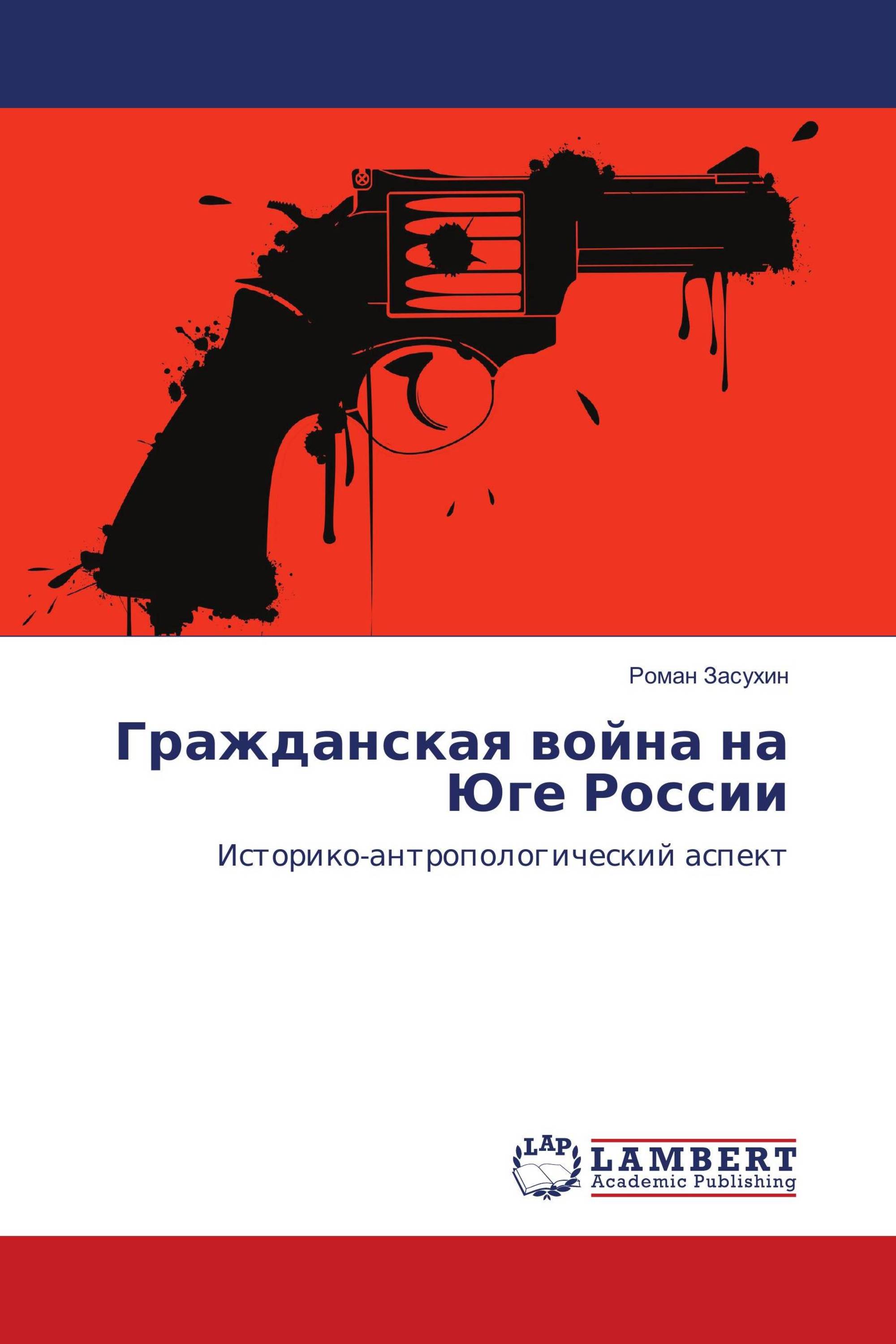 Роман Засухин

Гражданская война на Юге России

Историко-антропологический аспект

LAP

LAMBERT
Academic Publishing